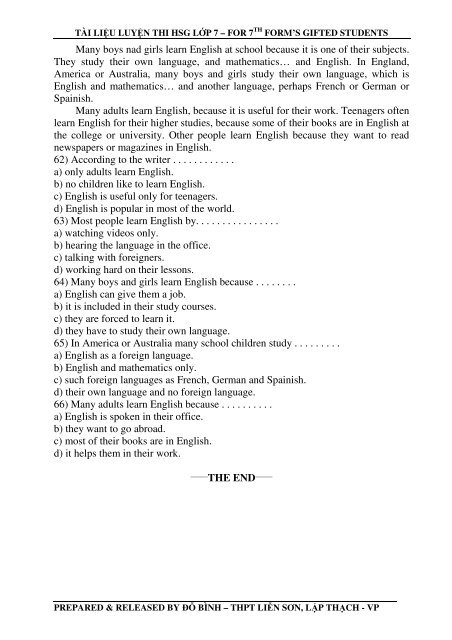 TÀI LIỆU LUYỆN THI HSG LỚP 7 – FOR 7$^{TH}$ FORM'S GIFTED STUDENTS

Many boys nad girls learn English at school because it is one of their subjects. They study their own language, and mathematics… and English. In England, America or Australia, many boys and girls study their own language, which is English and mathematics… and another language, perhaps French or German or Spainish.

Many adults learn English, because it is useful for their work. Teenagers often learn English for their higher studies, because some of their books are in English at the college or university. Other people learn English because they want to read newspapers or magazines in English.

62) According to the writer . . . . . . . . . . . .
a) only adults learn English.
b) no children like to learn English.
c) English is useful only for teenagers.
d) English is popular in most of the world.
63) Most people learn English by. . . . . . . . . . . . . . . .
a) watching videos only.
b) hearing the language in the office.
c) talking with foreigners.
d) working hard on their lessons.
64) Many boys and girls learn English because . . . . . . . .
a) English can give them a job.
b) it is included in their study courses.
c) they are forced to learn it.
d) they have to study their own language.
65) In America or Australia many school children study . . . . . . . . .
a) English as a foreign language.
b) English and mathematics only.
c) such foreign languages as French, German and Spainish.
d) their own language and no foreign language.
66) Many adults learn English because . . . . . . . . . .
a) English is spoken in their office.
b) they want to go abroad.
c) most of their books are in English.
d) it helps them in their work.

THE END

PREPARED & RELEASED BY ĐỖ BÌNH – THPT LIỄN SƠN, LẬP THẠCH - VP